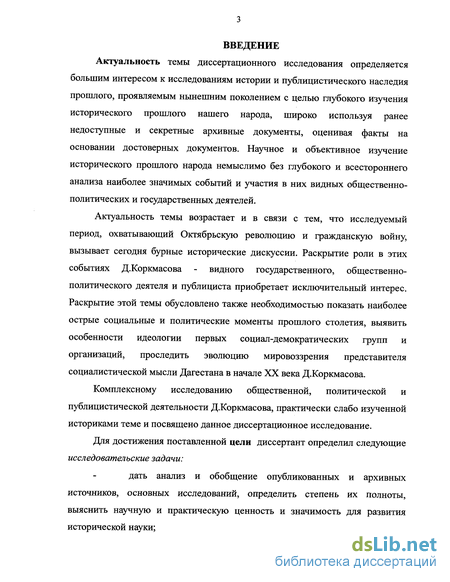 3

ВВЕДЕНИЕ

Актуальность темы диссертационного исследования определяется большим интересом к исследованиям истории и публицистического наследия прошлого, проявляемым нынешним поколением с целью глубокого изучения исторического прошлого нашего народа, широко используя ранее недоступные и секретные архивные документы, оценивая факты на основании достоверных документов. Научное и объективное изучение исторического прошлого народа немыслимо без глубокого и всестороннего анализа наиболее значимых событий и участия в них видных общественно-политических и государственных деятелей.

Актуальность темы возрастает и в связи с тем, что исследуемый период, охватывающий Октябрьскую революцию и гражданскую войну, вызывает сегодня бурные исторические дискуссии. Раскрытие роли в этих событиях Д.Коркмасова - видного государственного, общественно-политического деятеля и публициста приобретает исключительный интерес. Раскрытие этой темы обусловлено также необходимостью показать наиболее острые социальные и политические моменты прошлого столетия, выявить особенности идеологии первых социал-демократических групп и организаций, проследить эволюцию мировоззрения представителя социалистической мысли Дагестана в начале XX века Д.Коркмасова.

Комплексному исследованию общественной, политической и публицистической деятельности Д.Коркмасова, практически слабо изученной историками теме и посвящено данное диссертационное исследование.

Для достижения поставленной цели диссертант определил следующие исследовательские задачи:

- дать анализ и обобщение опубликованных и архивных источников, основных исследований, определить степень их полноты, выяснить научную и практическую ценность и значимость для развития исторической науки;

dsLib.net
библиотека диссертаций